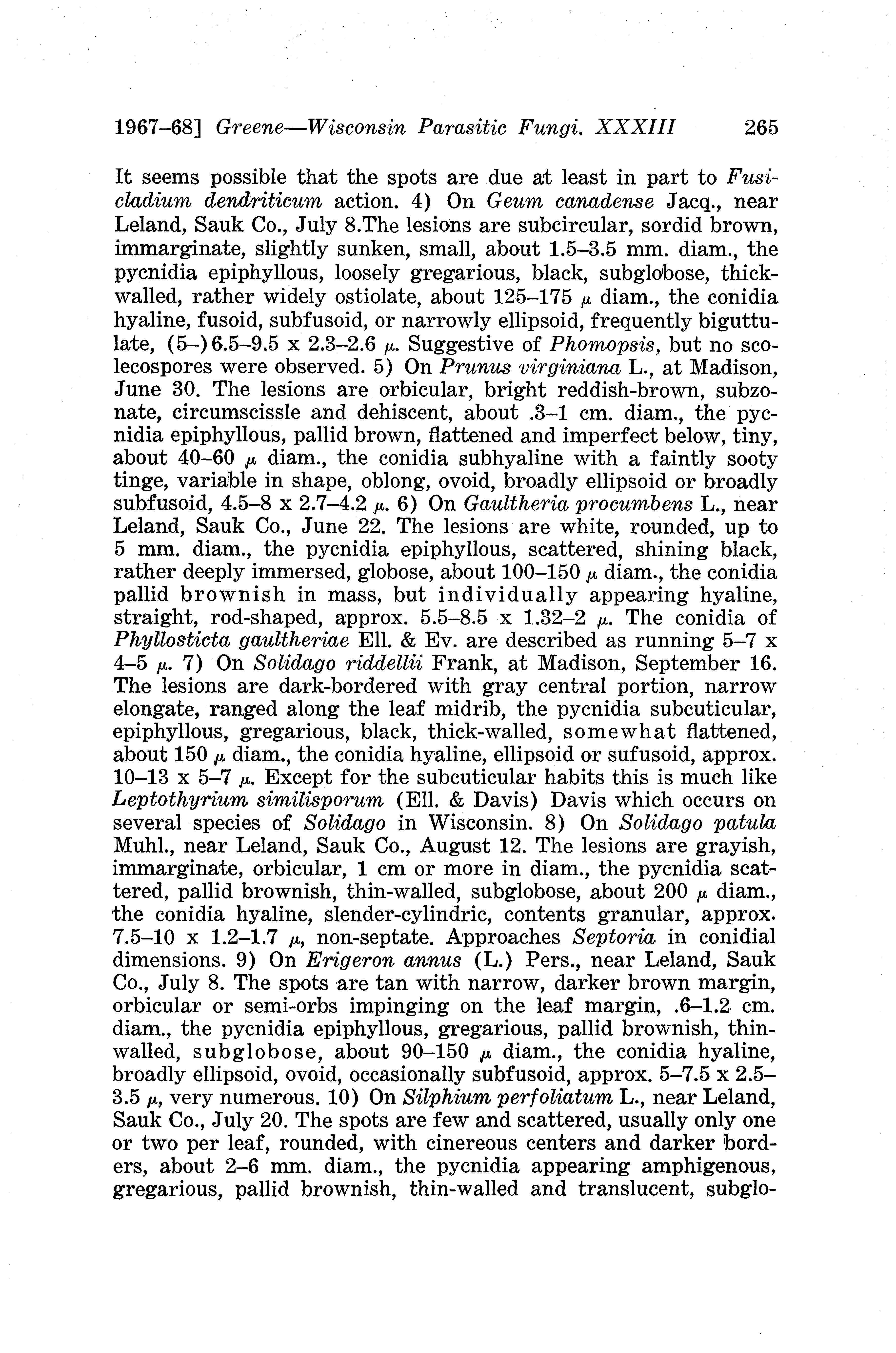 1967–68] Greene—Wisconsin Parasitic Fungi. XXXIII 265

It seems possible that the spots are due at least in part to Fusicladium dendriticum action. 4) On Geum canadense Jacq., near Leland, Sauk Co., July 8.The lesions are subcircular, sordid brown, immarginate, slightly sunken, small, about 1.5–3.5 mm. diam., the pycnidia epiphyllous, loosely gregarious, black, subglobose, thick-walled, rather widely ostiolate, about 125–175 $\mu$ diam., the conidia hyaline, fusoid, subfusoid, or narrowly ellipsoid, frequently biguttulate, (5–)6.5–9.5 x 2.3–2.6 $\mu$. Suggestive of Phomopsis, but no scolecospores were observed. 5) On Prunus virginiana L., at Madison, June 30. The lesions are orbicular, bright reddish-brown, subzonate, circumscissle and dehiscent, about .3–1 cm. diam., the pycnidia epiphyllous, pallid brown, flattened and imperfect below, tiny, about 40–60 $\mu$ diam., the conidia subhyaline with a faintly sooty tinge, variable in shape, oblong, ovoid, broadly ellipsoid or broadly subfusoid, 4.5–8 x 2.7–4.2 $\mu$. 6) On Gaultheria procumbens L., near Leland, Sauk Co., June 22. The lesions are white, rounded, up to 5 mm. diam., the pycnidia epiphyllous, scattered, shining black, rather deeply immersed, globose, about 100–150 $\mu$ diam., the conidia pallid brownish in mass, but individually appearing hyaline, straight, rod-shaped, approx. 5.5–8.5 x 1.32–2 $\mu$. The conidia of Phyllosticta gaultheriae Ell. & Ev. are described as running 5–7 x 4–5 $\mu$. 7) On Solidago riddellii Frank, at Madison, September 16. The lesions are dark-bordered with gray central portion, narrow elongate, ranged along the leaf midrib, the pycnidia subcuticular, epiphyllous, gregarious, black, thick-walled, somewhat flattened, about 150 $\mu$ diam., the conidia hyaline, ellipsoid or sufusoid, approx. 10–13 x 5–7 $\mu$. Except for the subcuticular habits this is much like Leptothyrium similisporum (Ell. & Davis) Davis which occurs on several species of Solidago in Wisconsin. 8) On Solidago patula Muhl., near Leland, Sauk Co., August 12. The lesions are grayish, immarginate, orbicular, 1 cm or more in diam., the pycnidia scattered, pallid brownish, thin-walled, subglobose, about 200 $\mu$ diam., the conidia hyaline, slender-cylindric, contents granular, approx. 7.5–10 x 1.2–1.7 $\mu$, non-septate. Approaches Septoria in conidial dimensions. 9) On Erigeron annus (L.) Pers., near Leland, Sauk Co., July 8. The spots are tan with narrow, darker brown margin, orbicular or semi-orbs impinging on the leaf margin, .6–1.2 cm. diam., the pycnidia epiphyllous, gregarious, pallid brownish, thin-walled, subglobose, about 90–150 $\mu$ diam., the conidia hyaline, broadly ellipsoid, ovoid, occasionally subfusoid, approx. 5–7.5 x 2.5–3.5 $\mu$, very numerous. 10) On Silphium perfoliatum L., near Leland, Sauk Co., July 20. The spots are few and scattered, usually only one or two per leaf, rounded, with cinereous centers and darker borders, about 2–6 mm. diam., the pycnidia appearing amphigenous, gregarious, pallid brownish, thin-walled and translucent, subglo-